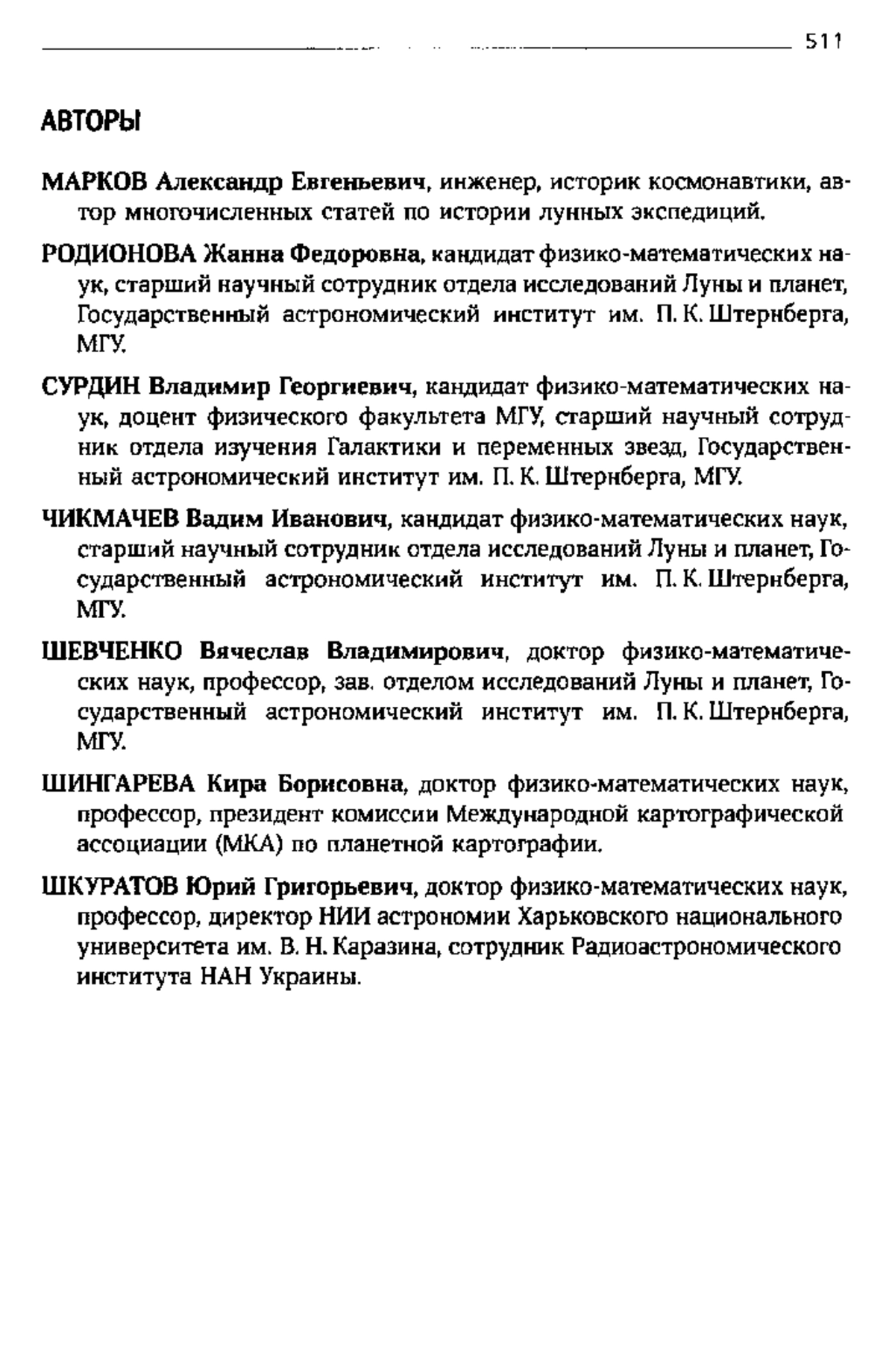 511

АВТОРЫ

МАРКОВ Александр Евгеньевич, инженер, историк космонавтики, автор многочисленных статей по истории лунных экспедиций.

РОДИОНОВА Жанна Федоровна, кандидат физико-математических наук, старший научный сотрудник отдела исследований Луны и планет, Государственный астрономический институт им. П. К. Штернберга, МГУ.

СУРДИН Владимир Георгиевич, кандидат физико-математических наук, доцент физического факультета МГУ, старший научный сотрудник отдела изучения Галактики и переменных звезд, Государственный астрономический институт им. П. К. Штернберга, МГУ.

ЧИКМАЧЕВ Вадим Иванович, кандидат физико-математических наук, старший научный сотрудник отдела исследований Луны и планет, Государственный астрономический институт им. П. К. Штернберга, МГУ.

ШЕВЧЕНКО Вячеслав Владимирович, доктор физико-математических наук, профессор, зав. отделом исследований Луны и планет, Государственный астрономический институт им. П. К. Штернберга, МГУ.

ШИНГАРЕВА Кира Борисовна, доктор физико-математических наук, профессор, президент комиссии Международной картографической ассоциации (МКА) по планетной картографии.

ШКУРАТОВ Юрий Григорьевич, доктор физико-математических наук, профессор, директор НИИ астрономии Харьковского национального университета им. В. Н. Каразина, сотрудник Радиоастрономического института НАН Украины.